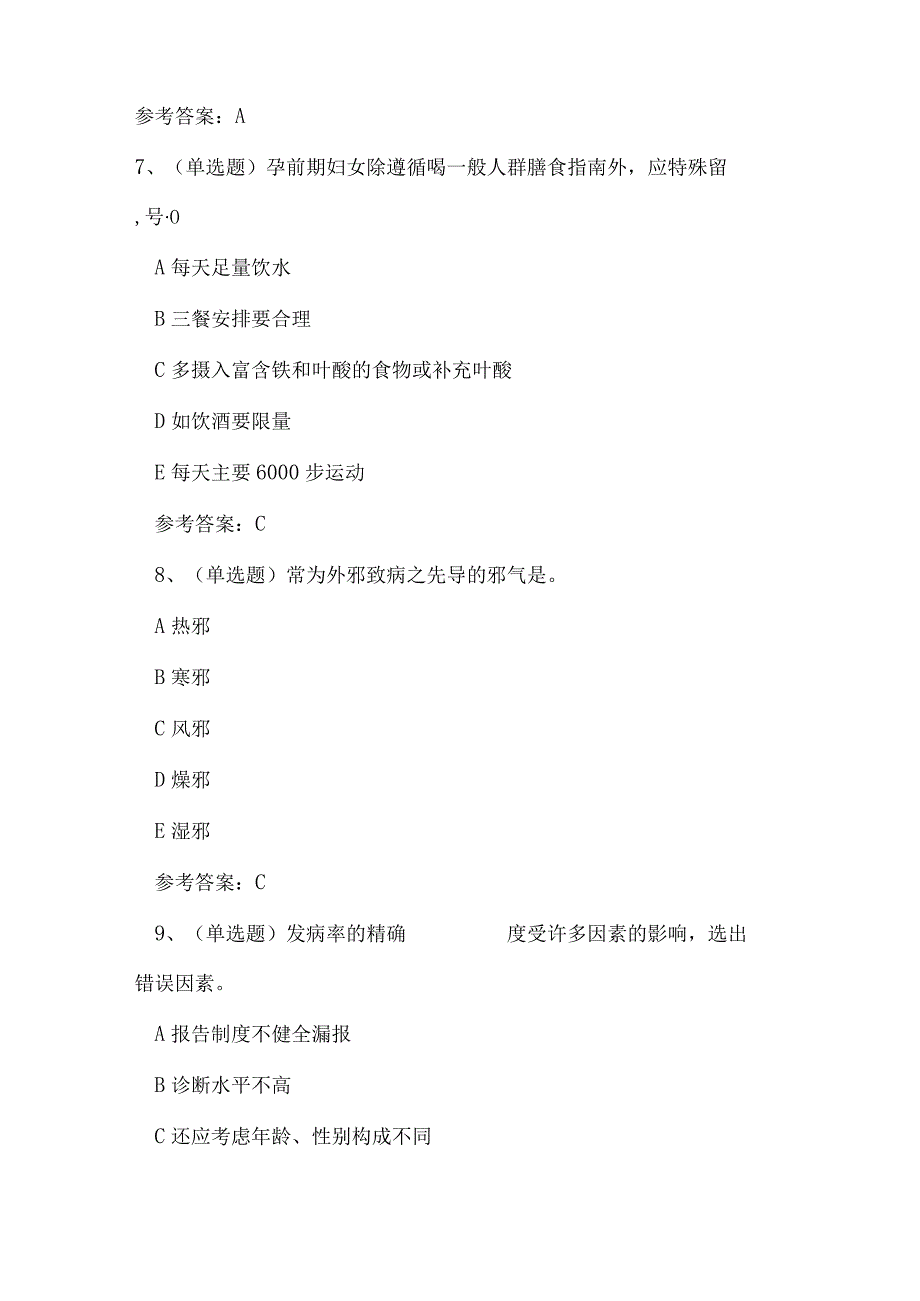 参考答案：A

7、（单选题）孕前期妇女除遵循喝一般人群膳食指南外，应特殊留,号·0

A 每天足量饮水

B 三餐安排要合理

C 多摄入富含铁和叶酸的食物或补充叶酸

D 如饮酒要限量

E 每天主要 6000 步运动

参考答案：C

8、（单选题）常为外邪致病之先导的邪气是。

A 热邪

B 寒邪

C 风邪

D 燥邪

E 湿邪

参考答案：C

9、（单选题）发病率的精确 度受许多因素的影响，选出错误因素。

A 报告制度不健全漏报

B 诊断水平不高

C 还应考虑年龄、性别构成不同